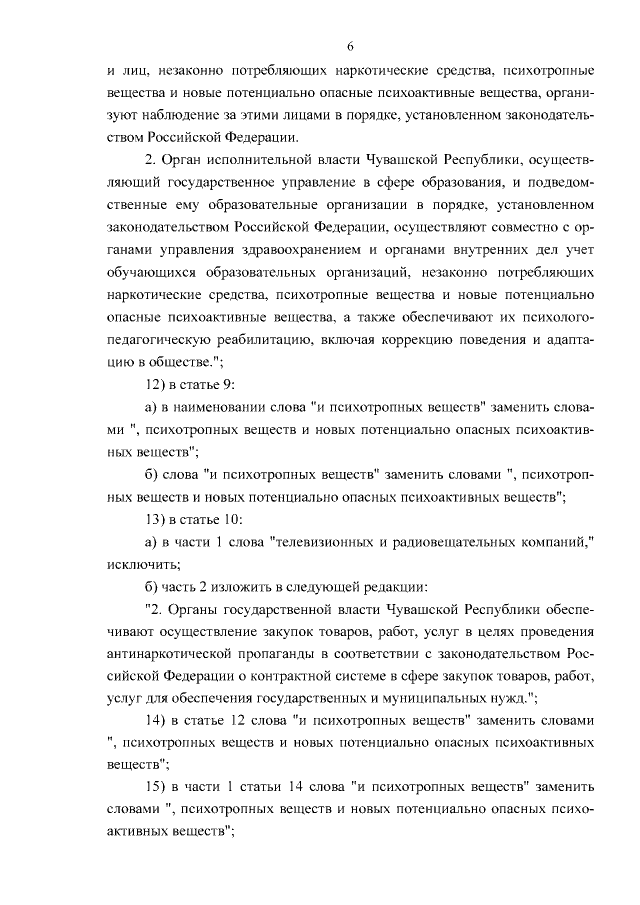 6

и лиц, незаконно потребляющих наркотические средства, психотропные вещества и новые потенциально опасные психоактивные вещества, организуют наблюдение за этими лицами в порядке, установленном законодательством Российской Федерации.

2. Орган исполнительной власти Чувашской Республики, осуществляющий государственное управление в сфере образования, и подведомственные ему образовательные организации в порядке, установленном законодательством Российской Федерации, осуществляют совместно с органами управления здравоохранением и органами внутренних дел учет обучающихся образовательных организаций, незаконно потребляющих наркотические средства, психотропные вещества и новые потенциально опасные психоактивные вещества, а также обеспечивают их психолого-педагогическую реабилитацию, включая коррекцию поведения и адаптацию в обществе.";

12) в статье 9:

а) в наименовании слова "и психотропных веществ" заменить словами ", психотропных веществ и новых потенциально опасных психоактивных веществ";

б) слова "и психотропных веществ" заменить словами ", психотропных веществ и новых потенциально опасных психоактивных веществ";

13) в статье 10:

а) в части 1 слова "телевизионных и радиовещательных компаний," исключить;

б) часть 2 изложить в следующей редакции:

"2. Органы государственной власти Чувашской Республики обеспечивают осуществление закупок товаров, работ, услуг в целях проведения антинаркотической пропаганды в соответствии с законодательством Российской Федерации о контрактной системе в сфере закупок товаров, работ, услуг для обеспечения государственных и муниципальных нужд.";

14) в статье 12 слова "и психотропных веществ" заменить словами ", психотропных веществ и новых потенциально опасных психоактивных веществ";

15) в части 1 статьи 14 слова "и психотропных веществ" заменить словами ", психотропных веществ и новых потенциально опасных психоактивных веществ";